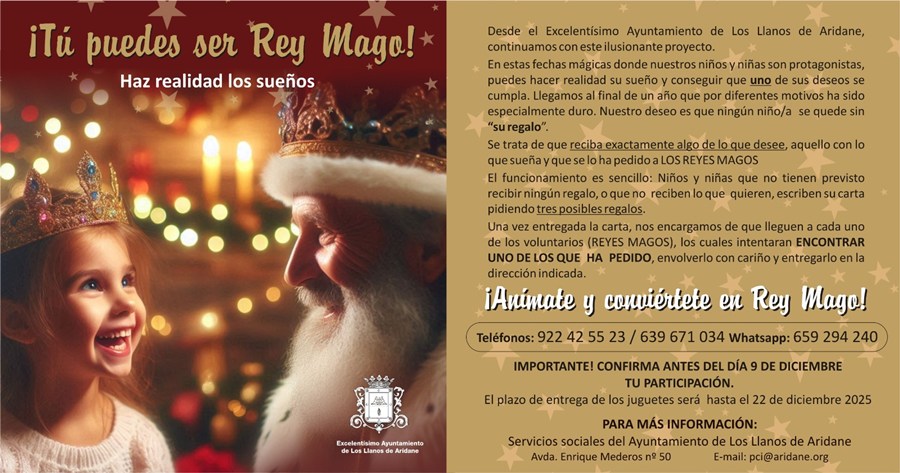 ¡Tú puedes ser Rey Mago!

Haz realidad los sueños

Excelentísimo Ayuntamiento de Los Llanos de Aridane

Desde el Excelentísimo Ayuntamiento de Los Llanos de Aridane, continuamos con este ilusionante proyecto.

En estas fechas mágicas donde nuestros niños y niñas son protagonistas, puedes hacer realidad su sueño y conseguir que uno de sus deseos se cumpla. Llegamos al final de un año que por diferentes motivos ha sido especialmente duro. Nuestro deseo es que ningún niño/a se quede sin "su regalo".

Se trata de que reciba exactamente algo de lo que desee, aquello con lo que sueña y que se lo ha pedido a LOS REYES MAGOS

El funcionamiento es sencillo: Niños y niñas que no tienen previsto recibir ningún regalo, o que no reciben lo que quieren, escriben su carta pidiendo tres posibles regalos.

Una vez entregada la carta, nos encargamos de que lleguen a cada uno de los voluntarios (REYES MAGOS), los cuales intentaran ENCONTRAR UNO DE LOS QUE HA PEDIDO, envolverlo con cariño y entregarlo en la dirección indicada.

¡Anímate y conviértete en Rey Mago!

Teléfonos: 922 42 55 23 / 639 671 034 Whatsapp: 659 294 240

IMPORTANTE! CONFIRMA ANTES DEL DÍA 9 DE DICIEMBRE TU PARTICIPACIÓN.

El plazo de entrega de los juguetes será hasta el 22 de diciembre 2025

PARA MÁS INFORMACIÓN:

Servicios sociales del Ayuntamiento de Los Llanos de Aridane

Avda. Enrique Mederos nº 50 E-mail: pci@aridane.org